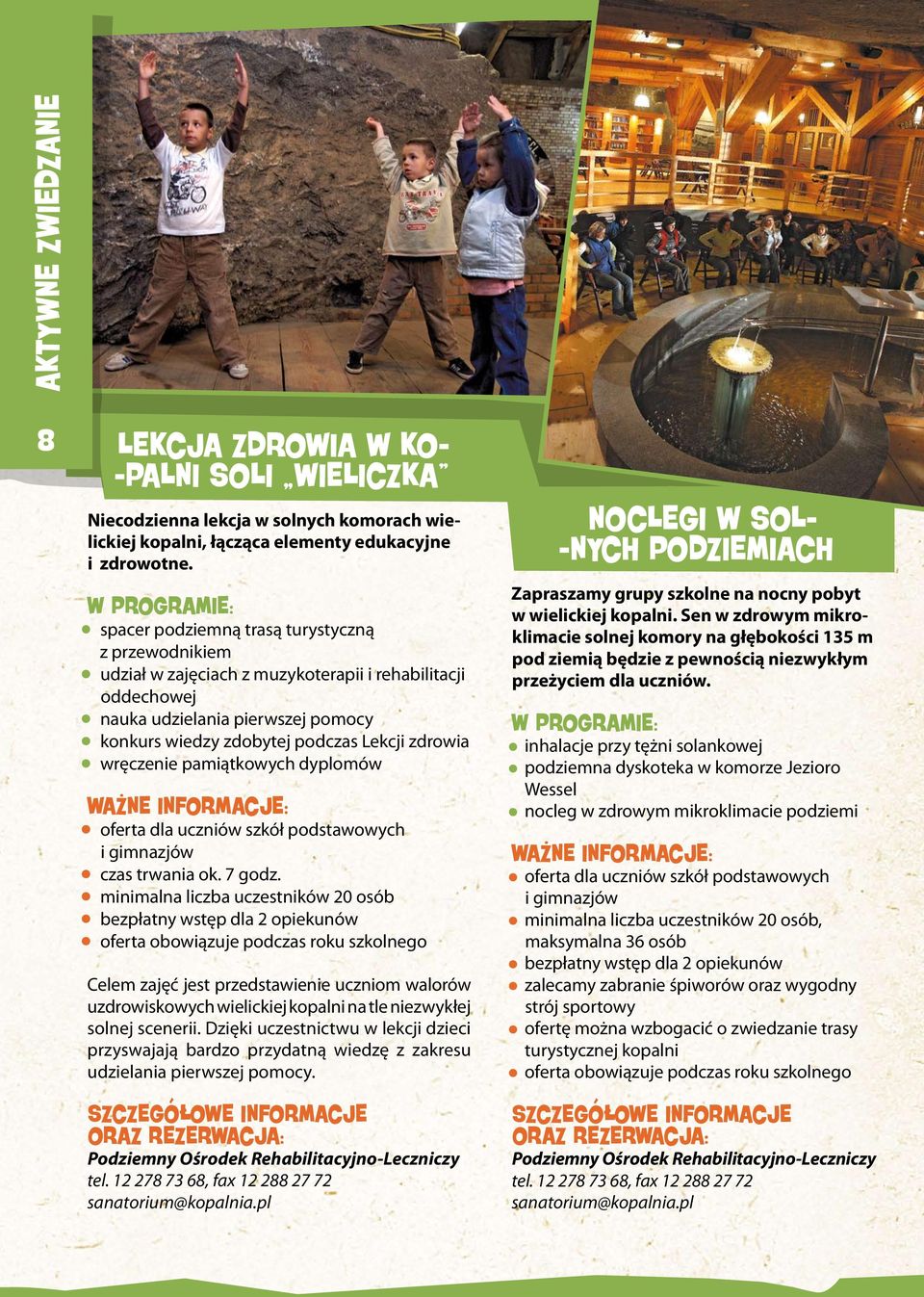 AKTYWNE ZWIEDZANIE

8

LEKCJA ZDROWIA W KOPALNI SOLI „WIELICZKA"

Niecodzienna lekcja w solnych komorach wielickiej kopalni, łącząca elementy edukacyjne i zdrowotne.

W PROGRAMIE:
- spacer podziemną trasą turystyczną z przewodnikiem
- udział w zajęciach z muzykoterapii i rehabilitacji oddechowej
- nauka udzielania pierwszej pomocy
- konkurs wiedzy zdobytej podczas Lekcji zdrowia
- wręczenie pamiątkowych dyplomów

WAŻNE INFORMACJE:
- oferta dla uczniów szkół podstawowych i gimnazjów
- czas trwania ok. 7 godz.
- minimalna liczba uczestników 20 osób
- bezpłatny wstęp dla 2 opiekunów
- oferta obowiązuje podczas roku szkolnego

Celem zajęć jest przedstawienie uczniom walorów uzdrowiskowych wielickiej kopalni na tle niezwykłej solnej scenerii. Dzięki uczestnictwu w lekcji dzieci przyswajają bardzo przydatną wiedzę z zakresu udzielania pierwszej pomocy.

SZCZEGÓŁOWE INFORMACJE ORAZ REZERWACJA:
Podziemny Ośrodek Rehabilitacyjno-Leczniczy
tel. 12 278 73 68, fax 12 288 27 72
sanatorium@kopalnia.pl

NOCLEGI W SOLNYCH PODZIEMIACH

Zapraszamy grupy szkolne na nocny pobyt w wielickiej kopalni. Sen w zdrowym mikroklimacie solnej komory na głębokości 135 m pod ziemią będzie z pewnością niezwykłym przeżyciem dla uczniów.

W PROGRAMIE:
- inhalacje przy tężni solankowej
- podziemna dyskoteka w komorze Jezioro Wessel
- nocleg w zdrowym mikroklimacie podziemi

WAŻNE INFORMACJE:
- oferta dla uczniów szkół podstawowych i gimnazjów
- minimalna liczba uczestników 20 osób, maksymalna 36 osób
- bezpłatny wstęp dla 2 opiekunów
- zalecamy zabranie śpiworów oraz wygodny strój sportowy
- ofertę można wzbogacić o zwiedzanie trasy turystycznej kopalni
- oferta obowiązuje podczas roku szkolnego

SZCZEGÓŁOWE INFORMACJE ORAZ REZERWACJA:
Podziemny Ośrodek Rehabilitacyjno-Leczniczy
tel. 12 278 73 68, fax 12 288 27 72
sanatorium@kopalnia.pl